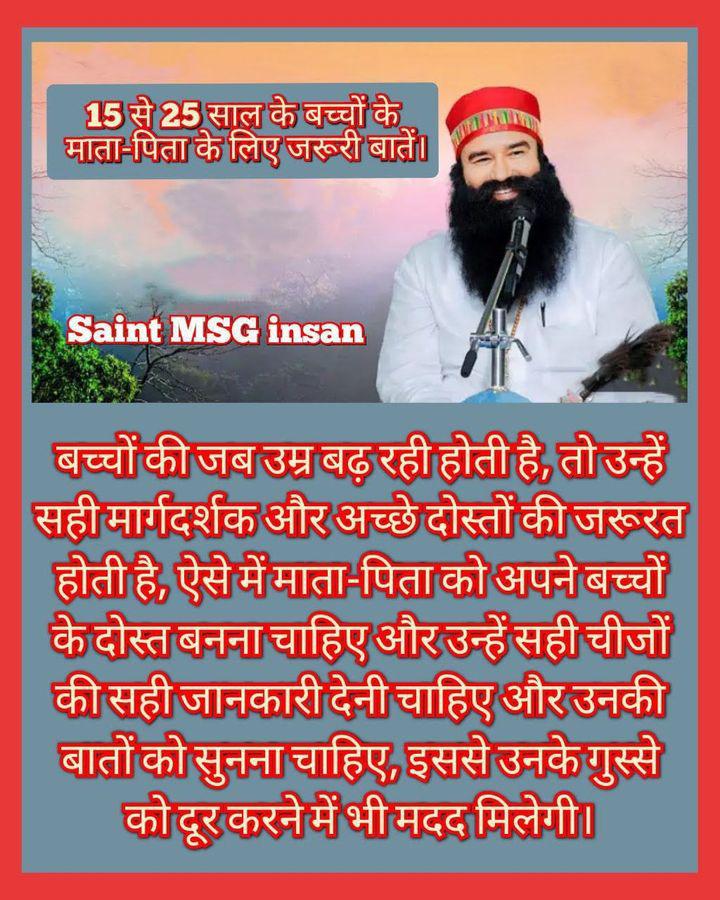 15 से 25 साल के बच्चों के माता-पिता के लिए जरूरी बातें।

Saint MSG insan

बच्चों की जब उम्र बढ़ रही होती है, तो उन्हें सही मार्गदर्शक और अच्छे दोस्तों की जरूरत होती है, ऐसे में माता-पिता को अपने बच्चों के दोस्त बनना चाहिए और उन्हें सही चीजों की सही जानकारी देनी चाहिए और उनकी बातों को सुनना चाहिए, इससे उनके गुस्से को दूर करने में भी मदद मिलेगी।